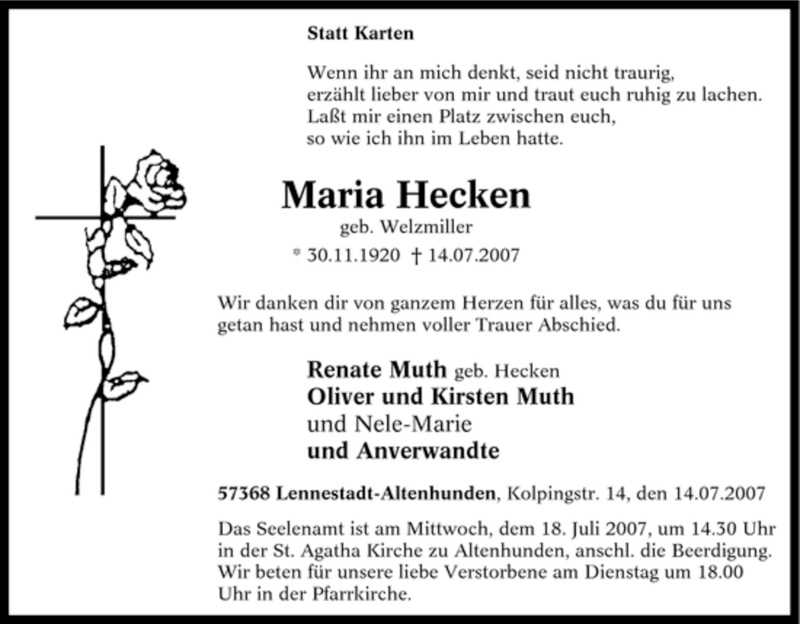 Statt Karten

Wenn ihr an mich denkt, seid nicht traurig,
erzählt lieber von mir und traut euch ruhig zu lachen.
Laßt mir einen Platz zwischen euch,
so wie ich ihn im Leben hatte.

Maria Hecken
geb. Welzmiller
* 30.11.1920 † 14.07.2007

Wir danken dir von ganzem Herzen für alles, was du für uns getan hast und nehmen voller Trauer Abschied.

Renate Muth geb. Hecken
Oliver und Kirsten Muth
und Nele-Marie
und Anverwandte

57368 Lennestadt-Altenhunden, Kolpingstr. 14, den 14.07.2007

Das Seelenamt ist am Mittwoch, dem 18. Juli 2007, um 14.30 Uhr in der St. Agatha Kirche zu Altenhunden, anschl. die Beerdigung. Wir beten für unsere liebe Verstorbene am Dienstag um 18.00 Uhr in der Pfarrkirche.